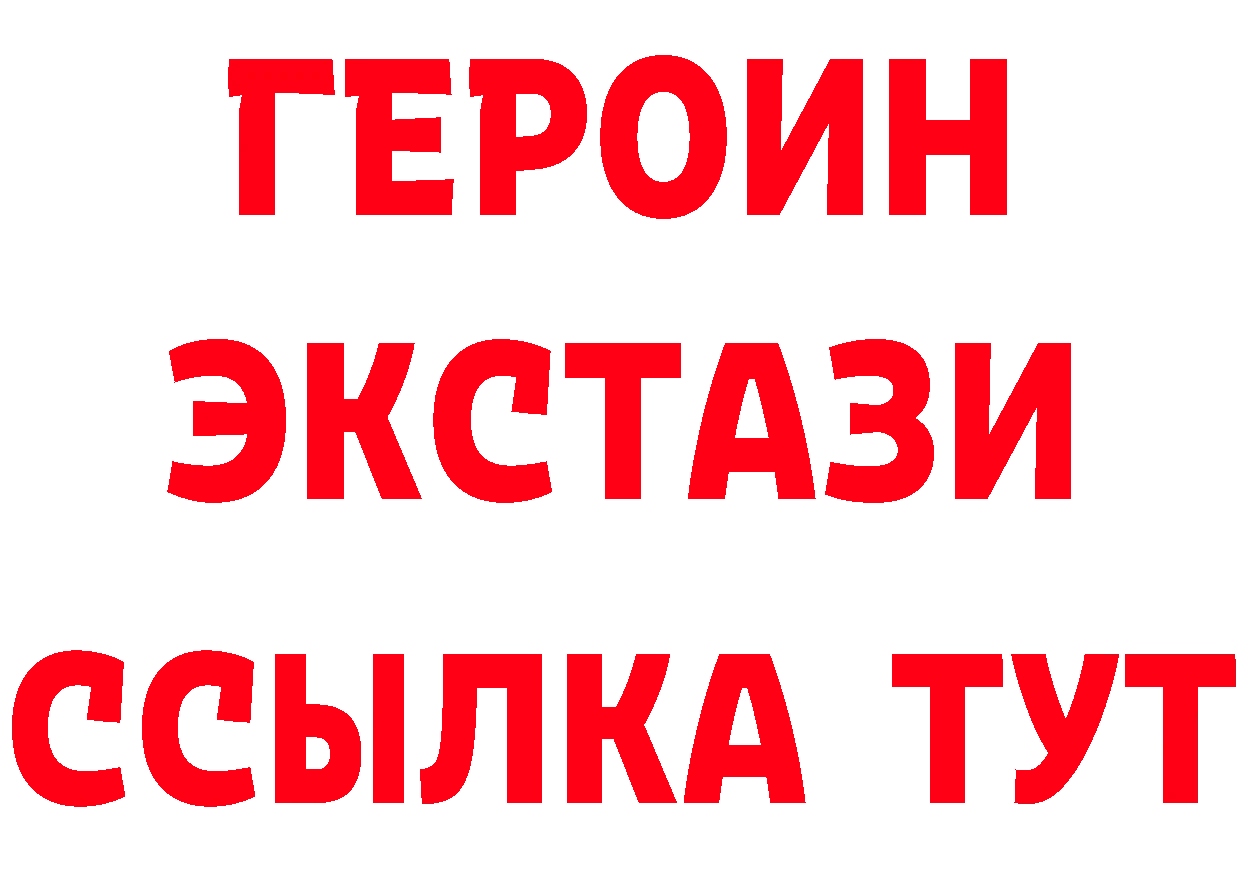 ГЕРОИН
ЭКСТАЗИ
ССЫЛКА ТУТ